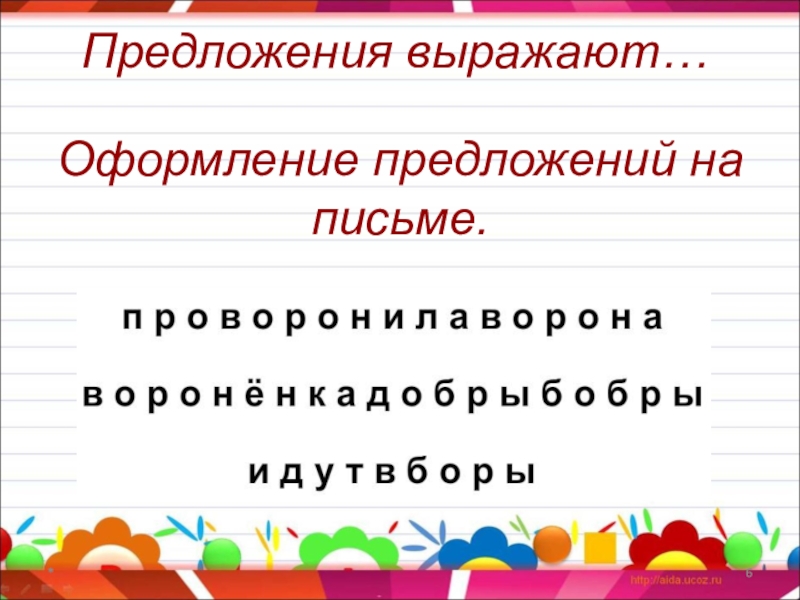 Предложения выражают…

Оформление предложений на письме.

п р о в о р о н и л а в о р о н а

в о р о н ё н к а д о б р ы б о б р ы

и д у т в б о р ы

http://aida.ucoz.ru

6